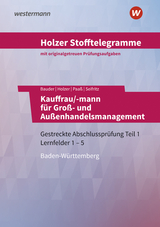 westermann

W

Holzer Stofftelegramme

mit originalgetreuen Prüfungsaufgaben

Bauder | Holzer | Paaß | Seifritz

Kauffrau/-mann für Groß- und Außenhandelsmanagement

Gestreckte Abschlussprüfung Teil 1
Lernfelder 1 – 5

Baden-Württemberg